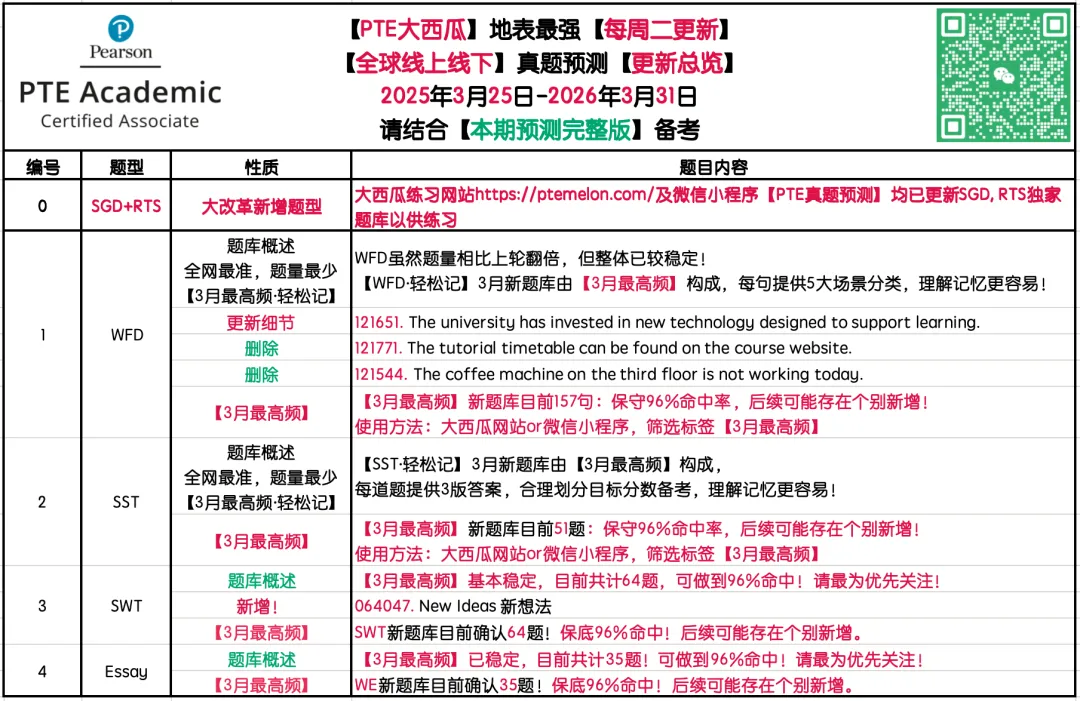 Pearson
PTE Academic
Certified Associate

【PTE大西瓜】地表最强【每周二更新】
【全球线上线下】真题预测【更新总览】
2025年3月25日-2026年3月31日
请结合【本期预测完整版】备考

| 编号 | 题型 | 性质 | 题目内容 |
|---|---|---|---|
| 0 | SGD+RTS | 大改革新增题型 | 大西瓜练习网站https://ptemelon.com/及微信小程序【PTE真题预测】均已更新SGD, RTS独家题库以供练习 |
| 1 | WFD | 题库概述 全网最准，题量最少 【3月最高频·轻松记】 | WFD虽然题量相比上轮翻倍，但整体已较稳定！ 【WFD·轻松记】3月新题库由【3月最高频】构成，每句提供5大场景分类，理解记忆更容易！ |
|  |  | 更新细节 | 121651. The university has invested in new technology designed to support learning. |
|  |  | 删除 | 121771. The tutorial timetable can be found on the course website. |
|  |  | 删除 | 121544. The coffee machine on the third floor is not working today. |
|  |  | 【3月最高频】 | 【3月最高频】新题库目前157句：保守96%命中率，后续可能存在个别新增！ 使用方法：大西瓜网站or微信小程序，筛选标签【3月最高频】 |
| 2 | SST | 题库概述 全网最准，题量最少 【3月最高频·轻松记】 | 【SST·轻松记】3月新题库由【3月最高频】构成， 每道题提供3版答案，合理划分目标分数备考，理解记忆更容易！ |
|  |  | 【3月最高频】 | 【3月最高频】新题库目前51题：保守96%命中率，后续可能存在个别新增！ 使用方法：大西瓜网站or微信小程序，筛选标签【3月最高频】 |
| 3 | SWT | 题库概述 | 【3月最高频】基本稳定，目前共计64题，可做到96%命中！请最为优先关注！ |
|  |  | 新增！ | 064047. New Ideas 新想法 |
|  |  | 【3月最高频】 | SWT新题库目前确认64题！保底96%命中！后续可能存在个别新增。 |
| 4 | Essay | 题库概述 | 【3月最高频】已稳定，目前共计35题！可做到96%命中！请最为优先关注！ |
|  |  | 【3月最高频】 | WE新题库目前确认35题！保底96%命中！后续可能存在个别新增。 |